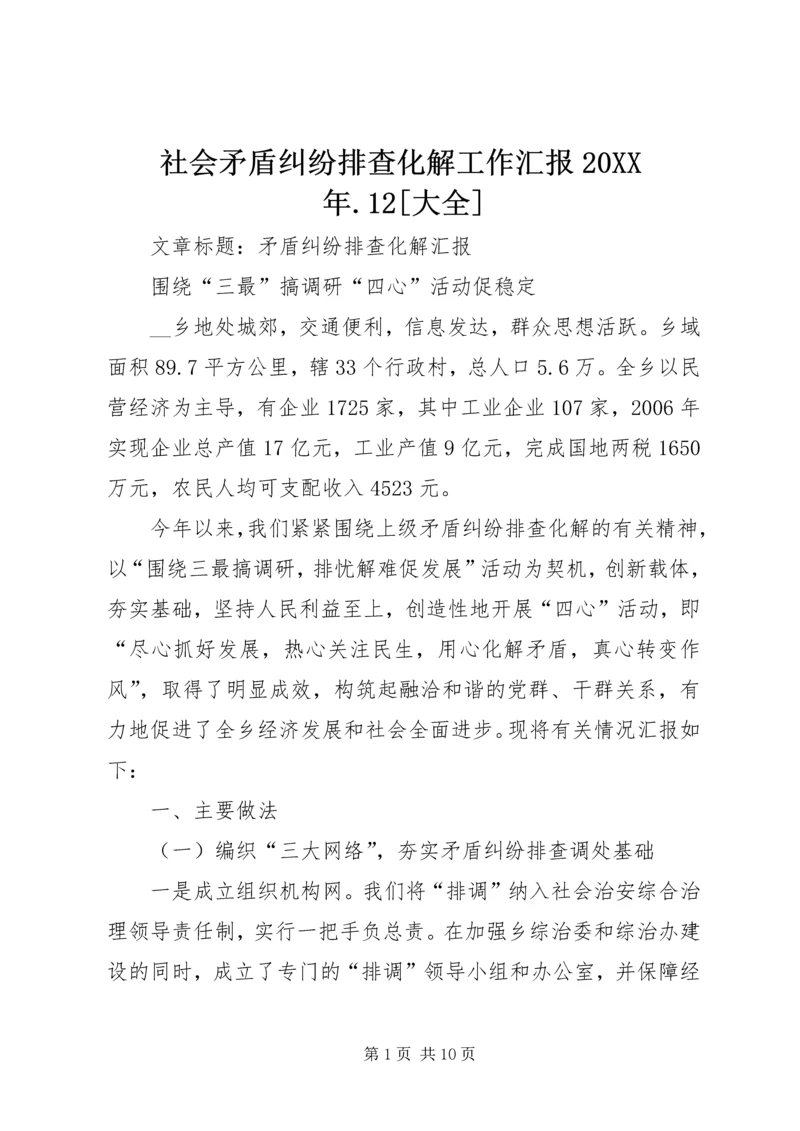 社会矛盾纠纷排查化解工作汇报 20XX 年.12[大全]

文章标题：矛盾纠纷排查化解汇报

围绕“三最”搞调研“四心”活动促稳定

__乡地处城郊，交通便利，信息发达，群众思想活跃。乡域面积 89.7 平方公里，辖 33 个行政村，总人口 5.6 万。全乡以民营经济为主导，有企业 1725 家，其中工业企业 107 家，2006 年实现企业总产值 17 亿元，工业产值 9 亿元，完成国地两税 1650 万元，农民人均可支配收入 4523 元。

今年以来，我们紧紧围绕上级矛盾纠纷排查化解的有关精神，以“围绕三最搞调研，排忧解难促发展”活动为契机，创新载体，夯实基础，坚持人民利益至上，创造性地开展“四心”活动，即“尽心抓好发展，热心关注民生，用心化解矛盾，真心转变作风”，取得了明显成效，构筑起融洽和谐的党群、干群关系，有力地促进了全乡经济发展和社会全面进步。现将有关情况汇报如下：

一、主要做法

（一）编织“三大网络”，夯实矛盾纠纷排查调处基础

一是成立组织机构网。我们将“排调”纳入社会治安综合治理领导责任制，实行一把手负总责。在加强乡综治委和综治办建设的同时，成立了专门的“排调”领导小组和办公室，并保障经

第 1 页 共 10 页